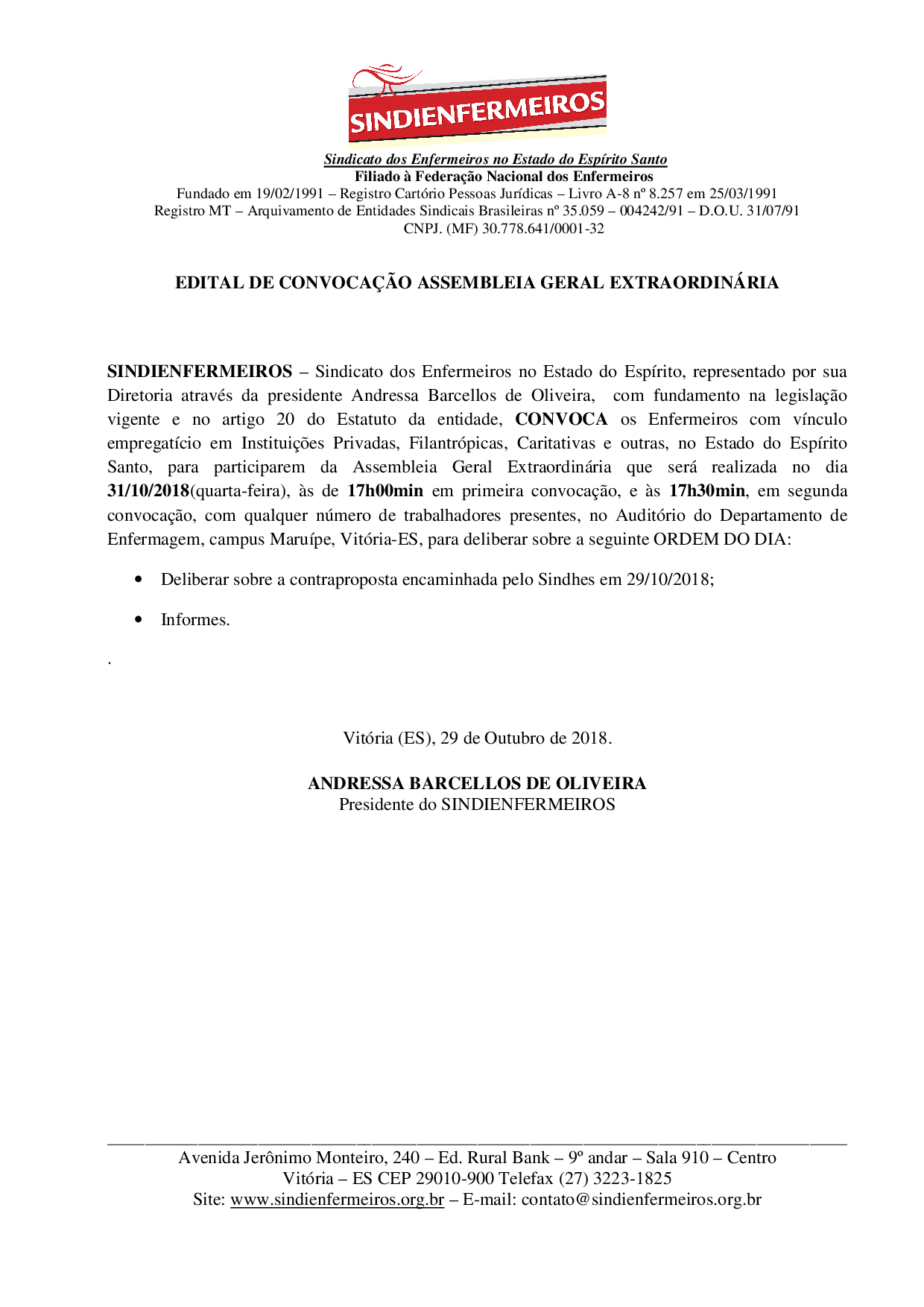 SINDIENFERMEIROS

Sindicato dos Enfermeiros no Estado do Espírito Santo
Filiado à Federação Nacional dos Enfermeiros
Fundado em 19/02/1991 – Registro Cartório Pessoas Jurídicas – Livro A-8 nº 8.257 em 25/03/1991
Registro MT – Arquivamento de Entidades Sindicais Brasileiras nº 35.059 – 004242/91 – D.O.U. 31/07/91
CNPJ. (MF) 30.778.641/0001-32

EDITAL DE CONVOCAÇÃO ASSEMBLEIA GERAL EXTRAORDINÁRIA

SINDIENFERMEIROS – Sindicato dos Enfermeiros no Estado do Espírito, representado por sua Diretoria através da presidente Andressa Barcellos de Oliveira, com fundamento na legislação vigente e no artigo 20 do Estatuto da entidade, CONVOCA os Enfermeiros com vínculo empregatício em Instituições Privadas, Filantrópicas, Caritativas e outras, no Estado do Espírito Santo, para participarem da Assembleia Geral Extraordinária que será realizada no dia 31/10/2018(quarta-feira), às de 17h00min em primeira convocação, e às 17h30min, em segunda convocação, com qualquer número de trabalhadores presentes, no Auditório do Departamento de Enfermagem, campus Maruípe, Vitória-ES, para deliberar sobre a seguinte ORDEM DO DIA:

• Deliberar sobre a contraproposta encaminhada pelo Sindhes em 29/10/2018;

• Informes.

.

Vitória (ES), 29 de Outubro de 2018.

ANDRESSA BARCELLOS DE OLIVEIRA
Presidente do SINDIENFERMEIROS

Avenida Jerônimo Monteiro, 240 – Ed. Rural Bank – 9º andar – Sala 910 – Centro
Vitória – ES CEP 29010-900 Telefax (27) 3223-1825
Site: www.sindienfermeiros.org.br – E-mail: contato@sindienfermeiros.org.br